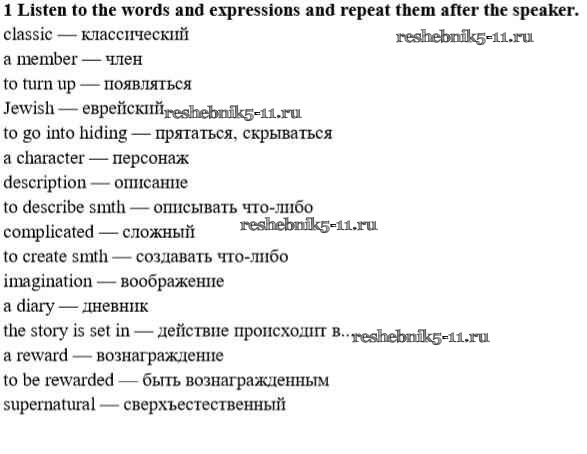 1 Listen to the words and expressions and repeat them after the speaker.

classic — классический
reshebnik5-11.ru
a member — член
to turn up — появляться
Jewish — еврейский
reshebnik5-11.ru
to go into hiding — прятаться, скрываться
a character — персонаж
description — описание
to describe smth — описывать что-либо
complicated — сложный
reshebnik5-11.ru
to create smth — создавать что-либо
imagination — воображение
a diary — дневник
the story is set in — действие происходит в...
reshebnik5-11.ru
a reward — вознаграждение
to be rewarded — быть вознагражденным
supernatural — сверхъестественный